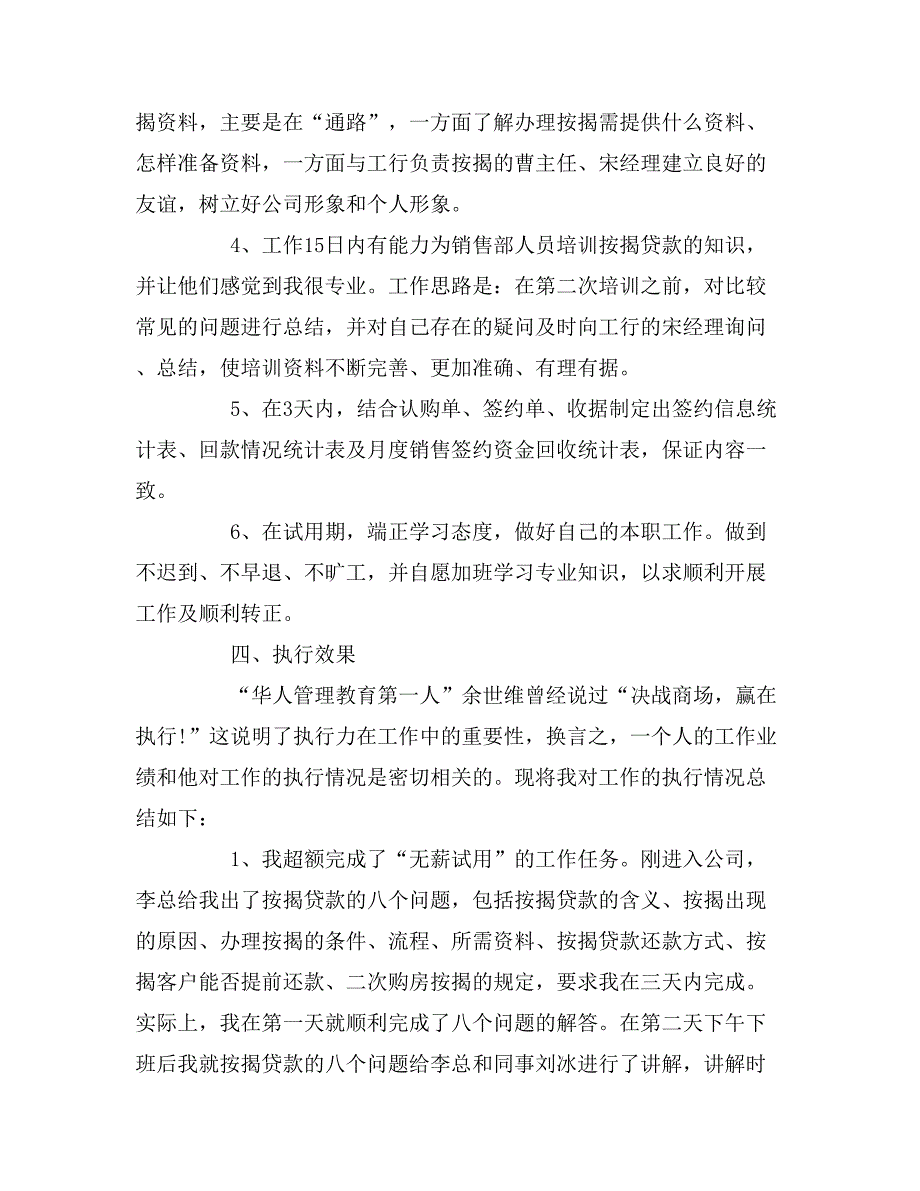 揭资料，主要是在“通路”，一方面了解办理按揭需提供什么资料、怎样准备资料，一方面与工行负责按揭的曹主任、宋经理建立良好的友谊，树立好公司形象和个人形象。

4、工作15日内有能力为销售部人员培训按揭贷款的知识，并让他们感觉到我很专业。工作思路是：在第二次培训之前，对比较常见的问题进行总结，并对自己存在的疑问及时向工行的宋经理询问、总结，使培训资料不断完善、更加准确、有理有据。

5、在3天内，结合认购单、签约单、收据制定出签约信息统计表、回款情况统计表及月度销售签约资金回收统计表，保证内容一致。

6、在试用期，端正学习态度，做好自己的本职工作。做到不迟到、不早退、不旷工，并自愿加班学习专业知识，以求顺利开展工作及顺利转正。

四、执行效果

“华人管理教育第一人”余世维曾经说过“决战商场，赢在执行!”这说明了执行力在工作中的重要性，换言之，一个人的工作业绩和他对工作的执行情况是密切相关的。现将我对工作的执行情况总结如下：

1、我超额完成了“无薪试用”的工作任务。刚进入公司，李总给我出了按揭贷款的八个问题，包括按揭贷款的含义、按揭出现的原因、办理按揭的条件、流程、所需资料、按揭贷款还款方式、按揭客户能否提前还款、二次购房按揭的规定，要求我在三天内完成。实际上，我在第一天就顺利完成了八个问题的解答。在第二天下午下班后我就按揭贷款的八个问题给李总和同事刘冰进行了讲解，讲解时